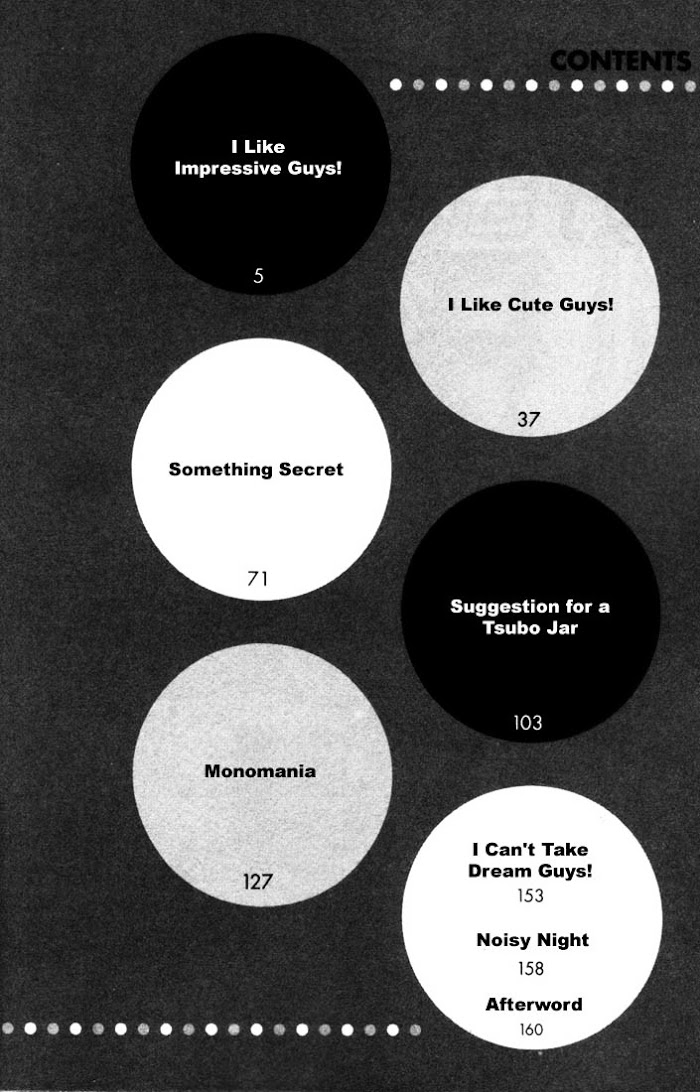 CONTENTS

I Like Impressive Guys!
5

I Like Cute Guys!
37

Something Secret
71

Suggestion for a Tsubo Jar
103

Monomania
127

I Can't Take Dream Guys!
153

Noisy Night
158

Afterword
160